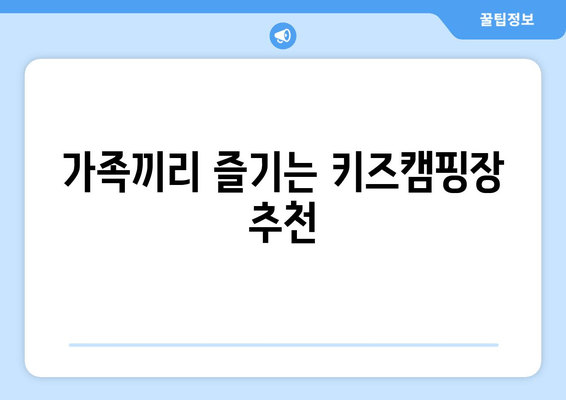 꿀팁정보

가족끼리 즐기는 키즈캠핑장 추천